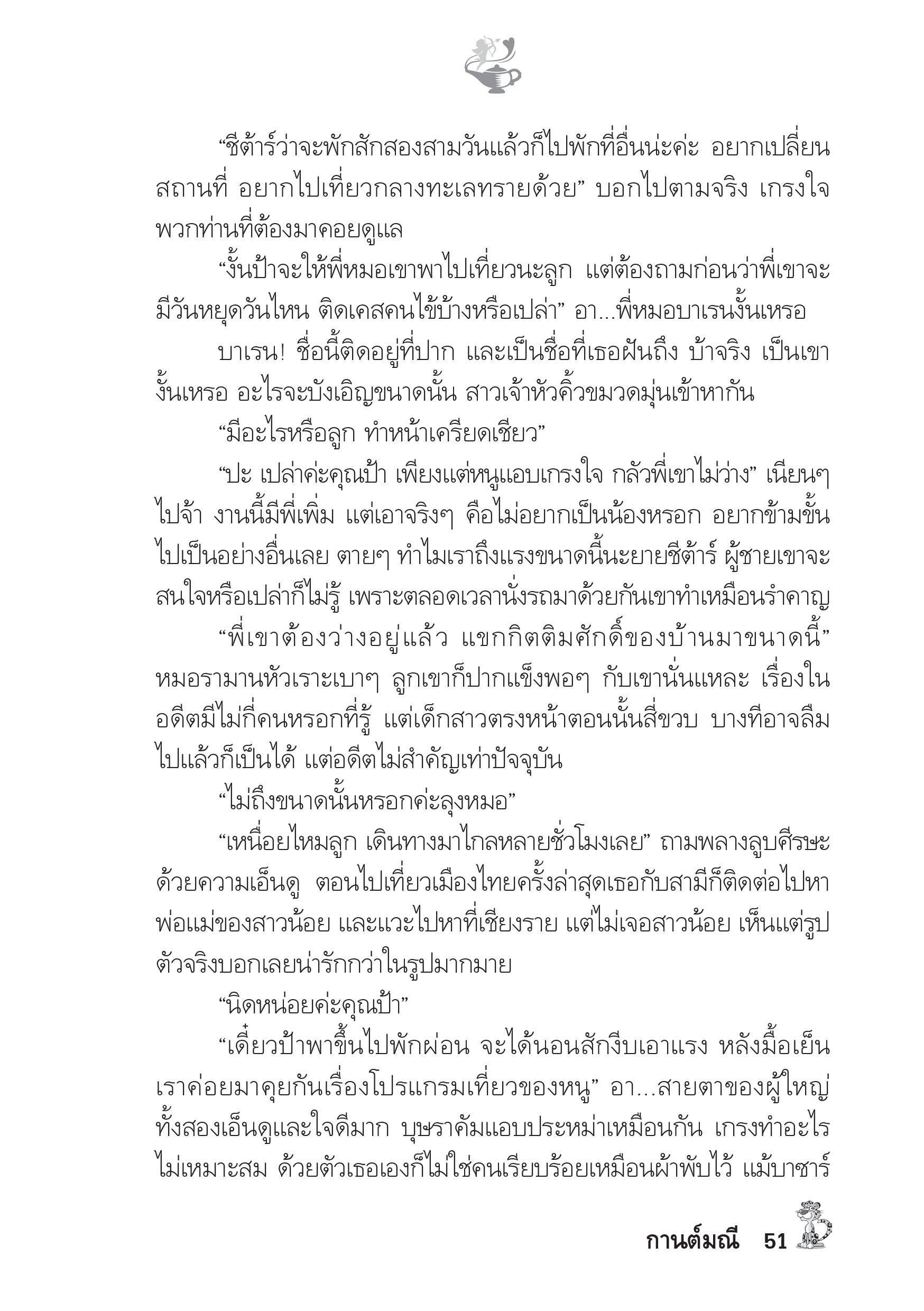 “ชีต้าร์ว่าจะพักสักสองสามวันแล้วก็ไปพักที่อื่นน่ะค่ะ อยากเปลี่ยนสถานที่ อยากไปเที่ยวกลางทะเลทรายด้วย” บอกไปตามจริง เกรงใจพวกท่านที่ต้องมาคอยดูแล

“งั้นป้าจะให้พี่หมอเขาพาไปเที่ยวนะลูก แต่ต้องถามก่อนว่าพี่เขาจะมีวันหยุดวันไหน ติดเคสคนไข้บ้างหรือเปล่า” อา...พี่หมอบาเรนงั้นเหรอ

บาเรน! ชื่อนี้ติดอยู่ที่ปาก และเป็นชื่อที่เธอฝันถึง บ้าจริง เป็นเขางั้นเหรอ อะไรจะบังเอิญขนาดนั้น สาวเจ้าหัวคิ้วขมวดมุ่นเข้าหากัน

“มีอะไรหรือลูก ทำหน้าเครียดเชียว”

“ปะ เปล่าค่ะคุณป้า เพียงแต่หนูแอบเกรงใจ กลัวพี่เขาไม่ว่าง” เนียนๆ ไปจ้า งานนี้มีพี่เพิ่ม แต่เอาจริงๆ คือไม่อยากเป็นน้องหรอก อยากข้ามขั้นไปเป็นอย่างอื่นเลย ตายๆ ทำไมเราถึงแรงขนาดนี้นะยายชีต้าร์ ผู้ชายเขาจะสนใจหรือเปล่าก็ไม่รู้ เพราะตลอดเวลานั่งรถมาด้วยกันเขาทำเหมือนรำคาญ

“พี่เขาต้องว่างอยู่แล้ว แขกกิตติมศักดิ์ของบ้านมาขนาดนี้” หมอรามานหัวเราะเบาๆ ลูกเขาก็ปากแข็งพอๆ กับเขานั่นแหละ เรื่องในอดีตมีไม่กี่คนหรอกที่รู้ แต่เด็กสาวตรงหน้าตอนนั้นสี่ขวบ บางทีอาจลืมไปแล้วก็เป็นได้ แต่อดีตไม่สำคัญเท่าปัจจุบัน

“ไม่ถึงขนาดนั้นหรอกค่ะลุงหมอ”

“เหนื่อยไหมลูก เดินทางมาไกลหลายชั่วโมงเลย” ถามพลางลูบศีรษะด้วยความเอ็นดู ตอนไปเที่ยวเมืองไทยครั้งล่าสุดเธอกับสามีก็ติดต่อไปหาพ่อแม่ของสาวน้อย และแวะไปหาที่เชียงราย แต่ไม่เจอสาวน้อย เห็นแต่รูป ตัวจริงบอกเลยน่ารักกว่าในรูปมากมาย

“นิดหน่อยค่ะคุณป้า”

“เดี๋ยวป้าพาขึ้นไปพักผ่อน จะได้นอนสักงีบเอาแรง หลังมื้อเย็นเราค่อยมาคุยกันเรื่องโปรแกรมเที่ยวของหนู” อา...สายตาของผู้ใหญ่ทั้งสองเอ็นดูและใจดีมาก บุษราคัมแอบประหม่าเหมือนกัน เกรงทำอะไรไม่เหมาะสม ด้วยตัวเธอเองก็ไม่ใช่คนเรียบร้อยเหมือนผ้าพับไว้ แม้บาซาร์

กานต์มณี 51